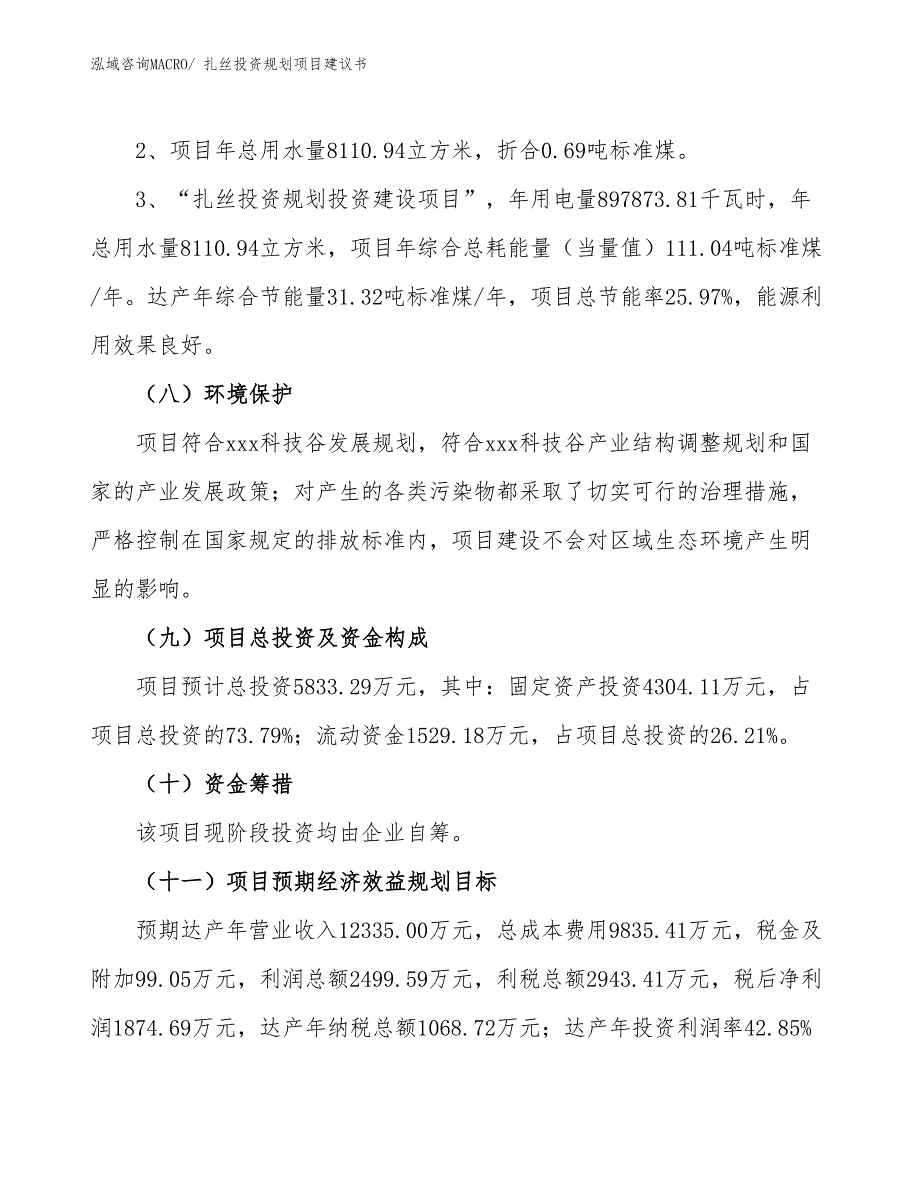 泓域咨询MACRO/ 扎丝投资规划项目建议书

2、项目年总用水量8110.94立方米，折合0.69吨标准煤。

3、“扎丝投资规划投资建设项目”，年用电量897873.81千瓦时，年总用水量8110.94立方米，项目年综合总耗能量（当量值）111.04吨标准煤/年。达产年综合节能量31.32吨标准煤/年，项目总节能率25.97%，能源利用效果良好。

（八）环境保护

项目符合xxx科技谷发展规划，符合xxx科技谷产业结构调整规划和国家的产业发展政策；对产生的各类污染物都采取了切实可行的治理措施，严格控制在国家规定的排放标准内，项目建设不会对区域生态环境产生明显的影响。

（九）项目总投资及资金构成

项目预计总投资5833.29万元，其中：固定资产投资4304.11万元，占项目总投资的73.79%；流动资金1529.18万元，占项目总投资的26.21%。

（十）资金筹措

该项目现阶段投资均由企业自筹。

（十一）项目预期经济效益规划目标

预期达产年营业收入12335.00万元，总成本费用9835.41万元，税金及附加99.05万元，利润总额2499.59万元，利税总额2943.41万元，税后净利润1874.69万元，达产年纳税总额1068.72万元；达产年投资利润率42.85%